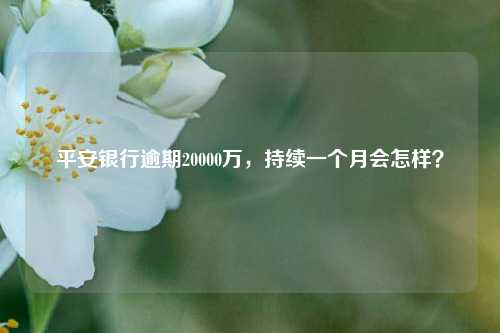 平安银行逾期20000万，持续一个月会怎样？